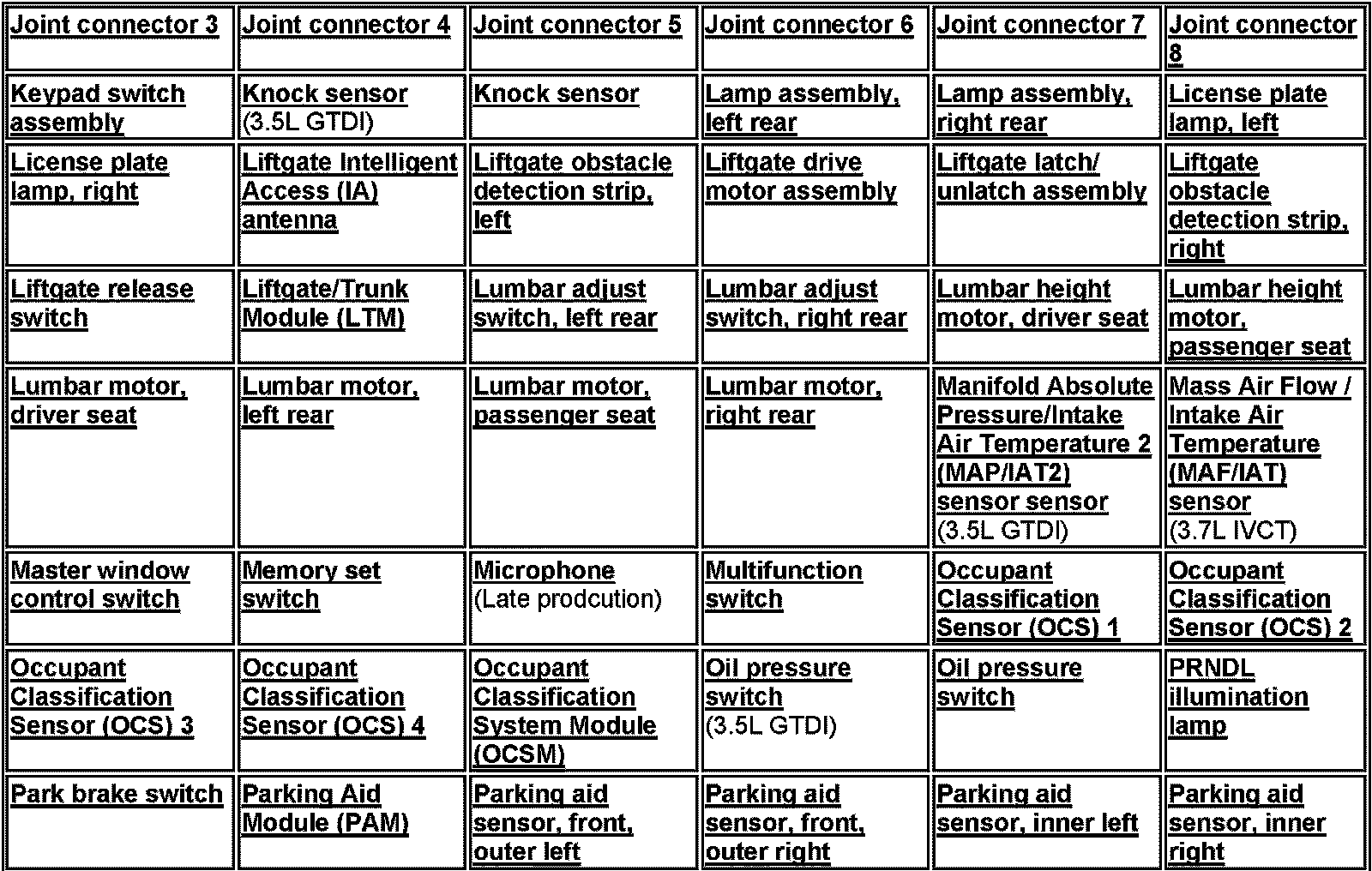 | Joint connector 3 | Joint connector 4 | Joint connector 5 | Joint connector 6 | Joint connector 7 | Joint connector 8 |
|---|---|---|---|---|---|
| Keypad switch assembly | Knock sensor (3.5L GTDI) | Knock sensor | Lamp assembly, left rear | Lamp assembly, right rear | License plate lamp, left |
| License plate lamp, right | Liftgate Intelligent Access (IA) antenna | Liftgate obstacle detection strip, left | Liftgate drive motor assembly | Liftgate latch/ unlatch assembly | Liftgate obstacle detection strip, right |
| Liftgate release switch | Liftgate/Trunk Module (LTM) | Lumbar adjust switch, left rear | Lumbar adjust switch, right rear | Lumbar height motor, driver seat | Lumbar height motor, passenger seat |
| Lumbar motor, driver seat | Lumbar motor, left rear | Lumbar motor, passenger seat | Lumbar motor, right rear | Manifold Absolute Pressure/Intake Air Temperature 2 (MAP/IAT2) sensor sensor (3.5L GTDI) | Mass Air Flow / Intake Air Temperature (MAF/IAT) sensor (3.7L IVCT) |
| Master window control switch | Memory set switch | Microphone (Late prodcution) | Multifunction switch | Occupant Classification Sensor (OCS) 1 | Occupant Classification Sensor (OCS) 2 |
| Occupant Classification Sensor (OCS) 3 | Occupant Classification Sensor (OCS) 4 | Occupant Classification System Module (OCSM) | Oil pressure switch (3.5L GTDI) | Oil pressure switch | PRNDL illumination lamp |
| Park brake switch | Parking Aid Module (PAM) | Parking aid sensor, front, outer left | Parking aid sensor, front, outer right | Parking aid sensor, inner left | Parking aid sensor, inner right |